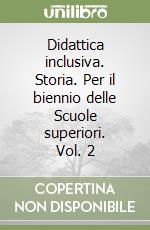 unilibro

Didattica inclusiva. Storia. Per il biennio delle Scuole superiori. Vol. 2

COPERTINA NON DISPONIBILE